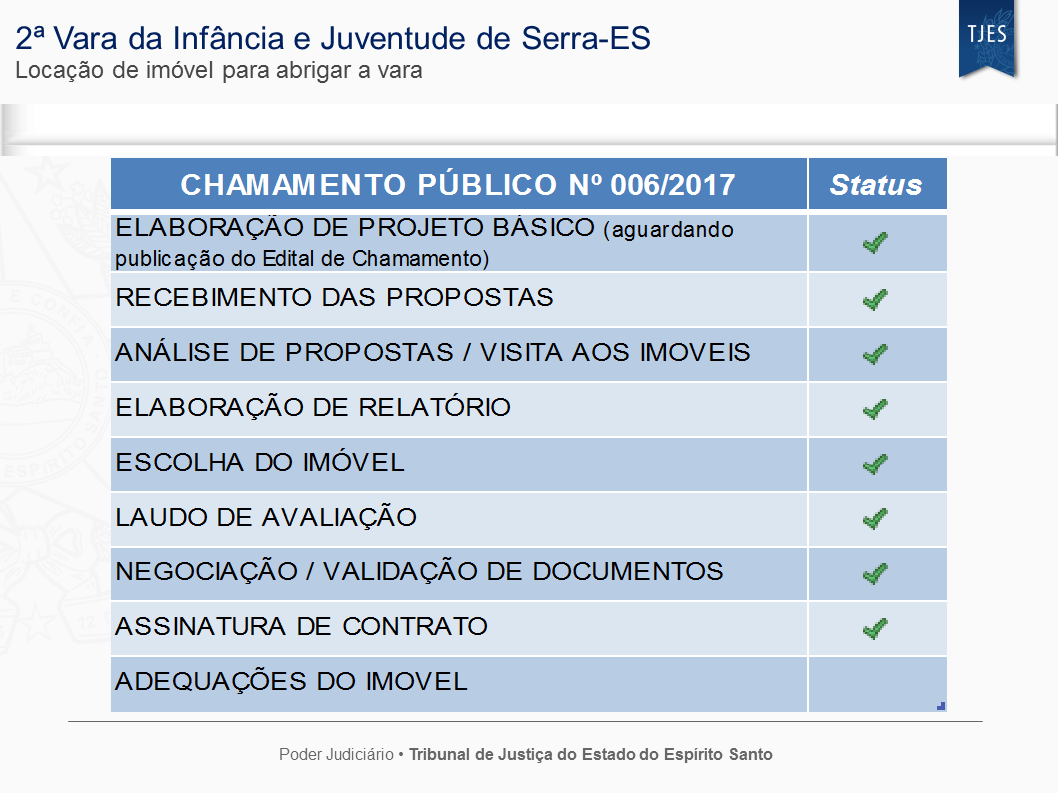 2ª Vara da Infância e Juventude de Serra-ES
Locação de imóvel para abrigar a vara

TJES

| CHAMAMENTO PÚBLICO Nº 006/2017 | Status |
|---|---|
| ELABORAÇÃO DE PROJETO BÁSICO (aguardando publicação do Edital de Chamamento) | ✔ |
| RECEBIMENTO DAS PROPOSTAS | ✔ |
| ANÁLISE DE PROPOSTAS / VISITA AOS IMOVEIS | ✔ |
| ELABORAÇÃO DE RELATÓRIO | ✔ |
| ESCOLHA DO IMÓVEL | ✔ |
| LAUDO DE AVALIAÇÃO | ✔ |
| NEGOCIAÇÃO / VALIDAÇÃO DE DOCUMENTOS | ✔ |
| ASSINATURA DE CONTRATO | ✔ |
| ADEQUAÇÕES DO IMOVEL | |

Poder Judiciário • Tribunal de Justiça do Estado do Espírito Santo